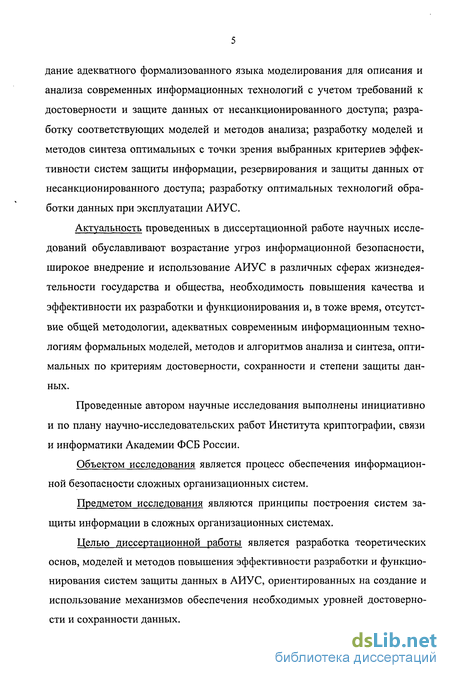 5

дание адекватного формализованного языка моделирования для описания и анализа современных информационных технологий с учетом требований к достоверности и защите данных от несанкционированного доступа; разработку соответствующих моделей и методов анализа; разработку моделей и методов синтеза оптимальных с точки зрения выбранных критериев эффективности систем защиты информации, резервирования и защиты данных от несанкционированного доступа; разработку оптимальных технологий обработки данных при эксплуатации АИУС.

Актуальность проведенных в диссертационной работе научных исследований обуславливают возрастание угроз информационной безопасности, широкое внедрение и использование АИУС в различных сферах жизнедеятельности государства и общества, необходимость повышения качества и эффективности их разработки и функционирования и, в тоже время, отсутствие общей методологии, адекватных современным информационным технологиям формальных моделей, методов и алгоритмов анализа и синтеза, оптимальных по критериям достоверности, сохранности и степени защиты данных.

Проведенные автором научные исследования выполнены инициативно и по плану научно-исследовательских работ Института криптографии, связи и информатики Академии ФСБ России.

Объектом исследования является процесс обеспечения информационной безопасности сложных организационных систем.

Предметом исследования являются принципы построения систем защиты информации в сложных организационных системах.

Целью диссертационной работы является разработка теоретических основ, моделей и методов повышения эффективности разработки и функционирования систем защиты данных в АИУС, ориентированных на создание и использование механизмов обеспечения необходимых уровней достоверности и сохранности данных.

dsLib.net
библиотека диссертаций